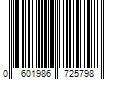 0 601986 725798